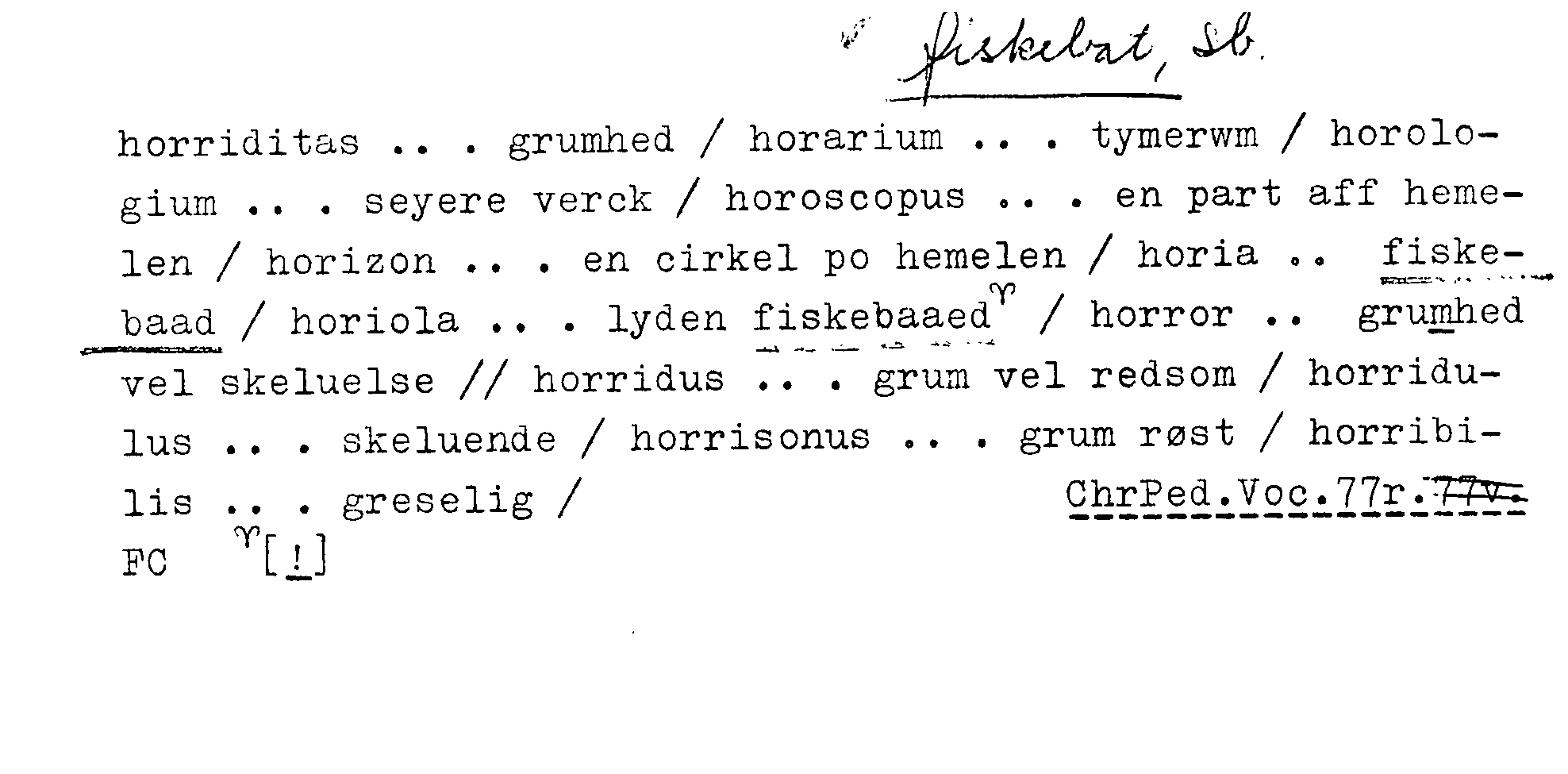 fiskebat, sb.

horriditas .. . grumhed / horarium .. . tymerwm / horologium .. . seyere verck / horoscopus .. . en part aff hemelen / horizon .. . en cirkel po hemelen / horia .. fiskebaad / horiola .. . lyden fiskebaaed$^{\Upsilon}$ / horror .. grumhed vel skeluelse // horridus .. . grum vel redsom / horridulus .. . skeluende / horrisonus .. . grum røst / horribilis .. . greselig /

ChrPed.Voc.77r.77v.

FC $^{\Upsilon}$[!]